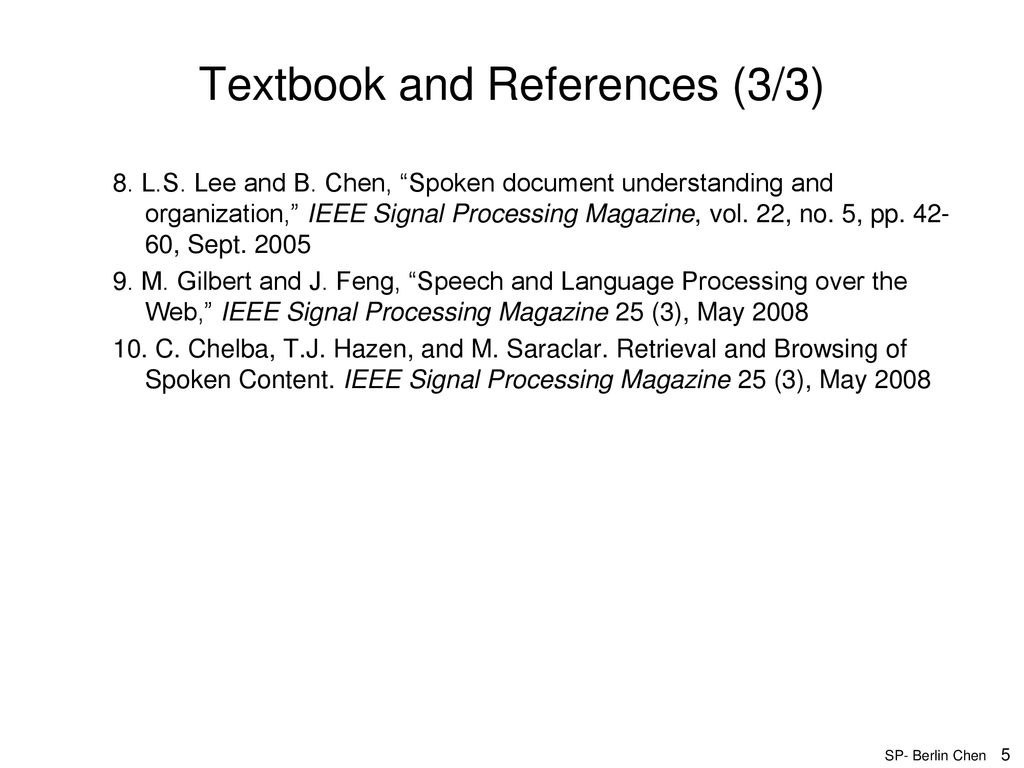 Textbook and References (3/3)

8. L.S. Lee and B. Chen, “Spoken document understanding and organization,” IEEE Signal Processing Magazine, vol. 22, no. 5, pp. 42-60, Sept. 2005

9. M. Gilbert and J. Feng, “Speech and Language Processing over the Web,” IEEE Signal Processing Magazine 25 (3), May 2008

10. C. Chelba, T.J. Hazen, and M. Saraclar. Retrieval and Browsing of Spoken Content. IEEE Signal Processing Magazine 25 (3), May 2008

SP- Berlin Chen 5